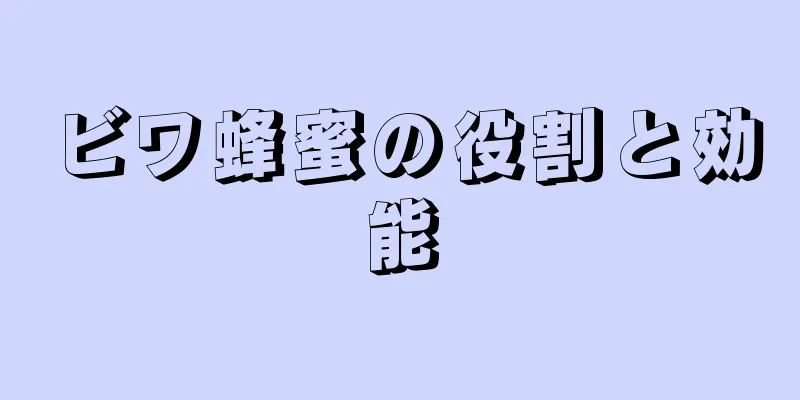 ビワ蜂蜜の役割と効能